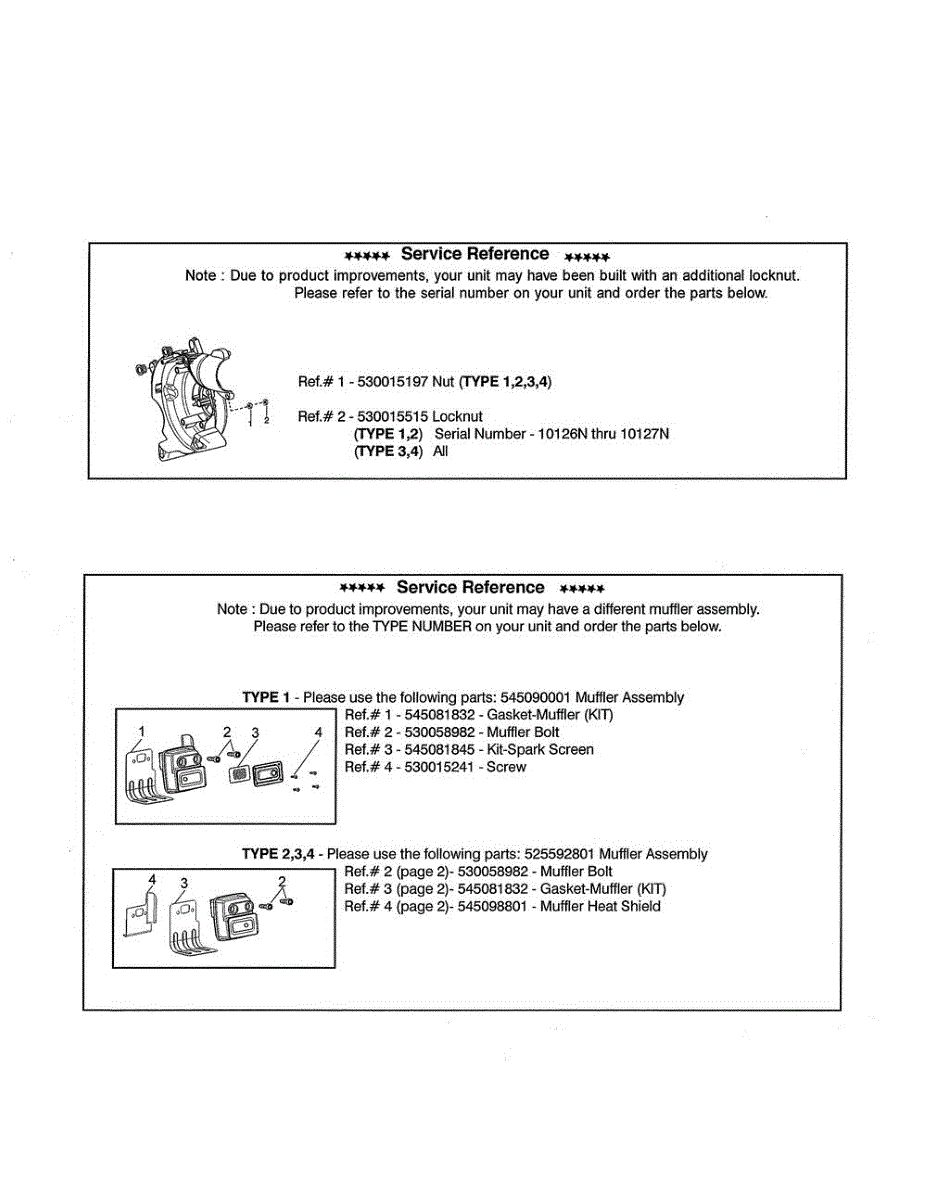 ***** Service Reference *****
Note : Due to product improvements, your unit may have been built with an additional locknut. Please refer to the serial number on your unit and order the parts below.

1 2

Ref.# 1 - 530015197 Nut (TYPE 1,2,3,4)

Ref.# 2 - 530015515 Locknut
(TYPE 1,2) Serial Number - 10126N thru 10127N
(TYPE 3,4) All

***** Service Reference *****
Note : Due to product improvements, your unit may have a different muffler assembly. Please refer to the TYPE NUMBER on your unit and order the parts below.

TYPE 1 - Please use the following parts: 545090001 Muffler Assembly

1 2 3 4

Ref.# 1 - 545081832 - Gasket-Muffler (KIT)
Ref.# 2 - 530058982 - Muffler Bolt
Ref.# 3 - 545081845 - Kit-Spark Screen
Ref.# 4 - 530015241 - Screw

TYPE 2,3,4 - Please use the following parts: 525592801 Muffler Assembly

4 3 2

Ref.# 2 (page 2)- 530058982 - Muffler Bolt
Ref.# 3 (page 2)- 545081832 - Gasket-Muffler (KIT)
Ref.# 4 (page 2)- 545098801 - Muffler Heat Shield